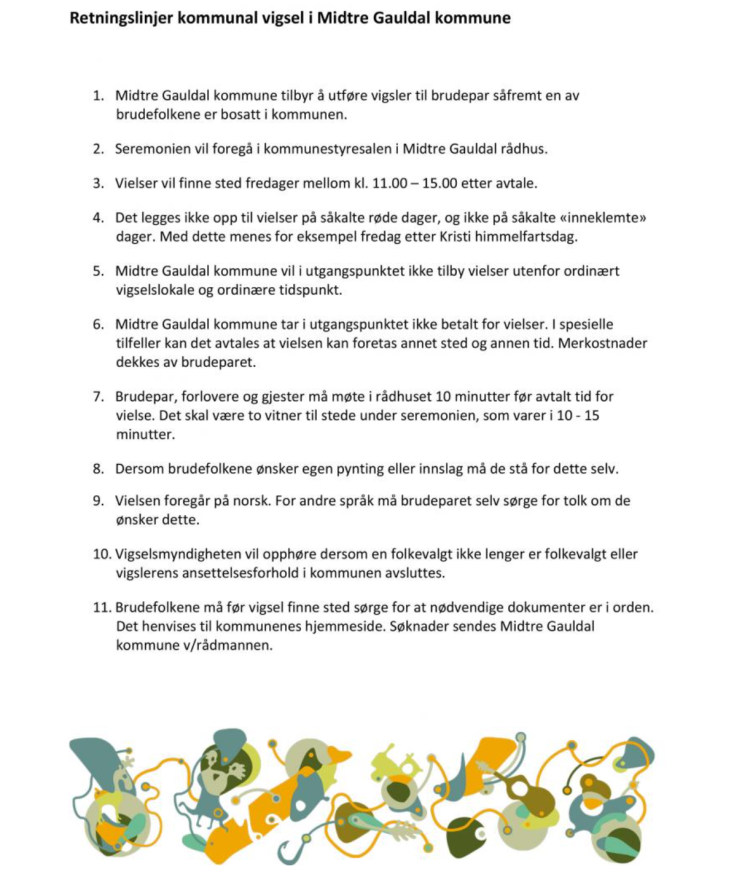 Retningslinjer kommunal vigsel i Midtre Gauldal kommune

1. Midtre Gauldal kommune tilbyr å utføre vigsler til brudepar såfremt en av brudefolkene er bosatt i kommunen.

2. Seremonien vil foregå i kommunestyresalen i Midtre Gauldal rådhus.

3. Vielser vil finne sted fredager mellom kl. 11.00 – 15.00 etter avtale.

4. Det legges ikke opp til vielser på såkalte røde dager, og ikke på såkalte «inneklemte» dager. Med dette menes for eksempel fredag etter Kristi himmelfartsdag.

5. Midtre Gauldal kommune vil i utgangspunktet ikke tilby vielser utenfor ordinært vigselslokale og ordinære tidspunkt.

6. Midtre Gauldal kommune tar i utgangspunktet ikke betalt for vielser. I spesielle tilfeller kan det avtales at vielsen kan foretas annet sted og annen tid. Merkostnader dekkes av brudeparet.

7. Brudepar, forlovere og gjester må møte i rådhuset 10 minutter før avtalt tid for vielse. Det skal være to vitner til stede under seremonien, som varer i 10 - 15 minutter.

8. Dersom brudefolkene ønsker egen pynting eller innslag må de stå for dette selv.

9. Vielsen foregår på norsk. For andre språk må brudeparet selv sørge for tolk om de ønsker dette.

10. Vigselsmyndigheten vil opphøre dersom en folkevalgt ikke lenger er folkevalgt eller vigslerens ansettelsesforhold i kommunen avsluttes.

11. Brudefolkene må før vigsel finne sted sørge for at nødvendige dokumenter er i orden. Det henvises til kommunenes hjemmeside. Søknader sendes Midtre Gauldal kommune v/rådmannen.